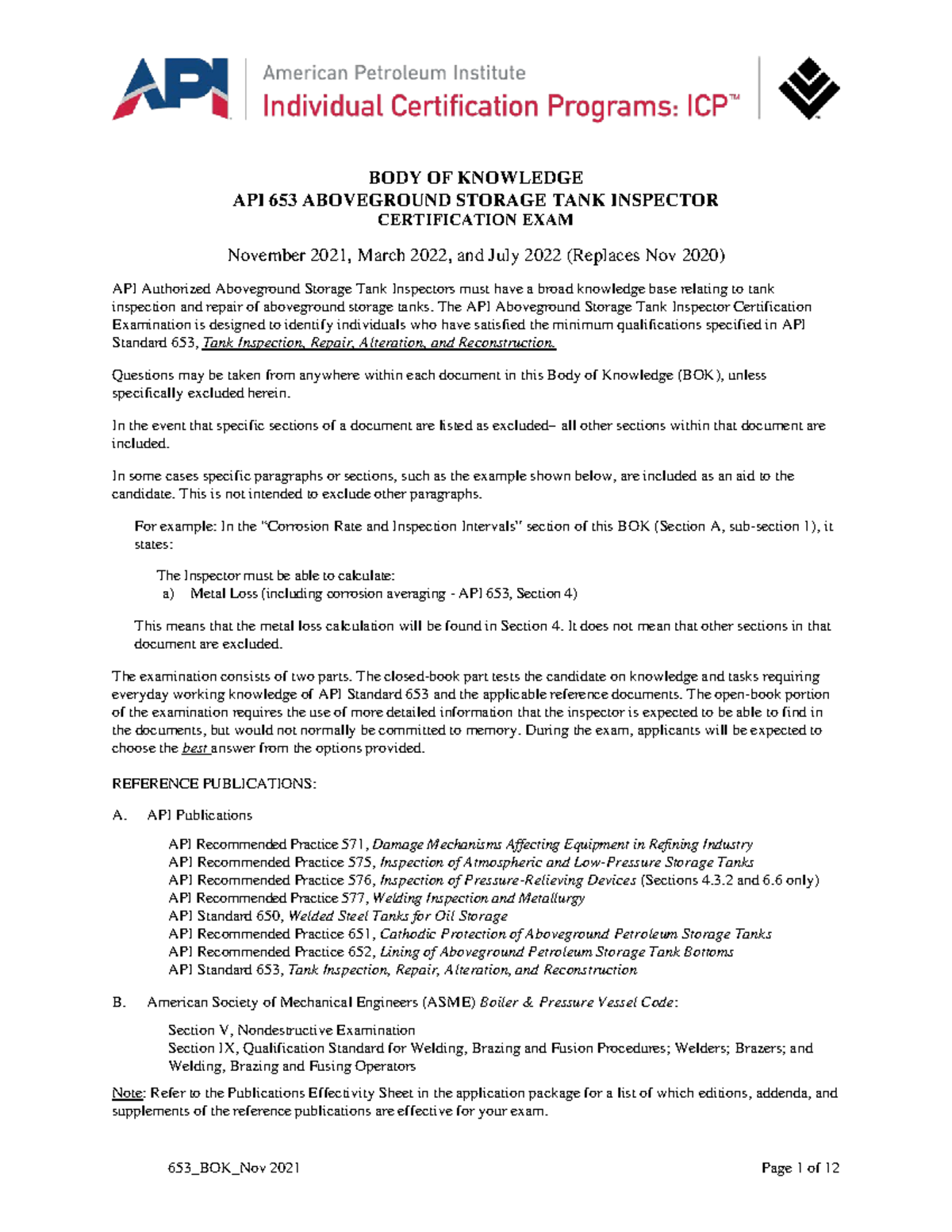 API American Petroleum Institute
Individual Certification Programs: ICP™

BODY OF KNOWLEDGE
API 653 ABOVEGROUND STORAGE TANK INSPECTOR
CERTIFICATION EXAM

November 2021, March 2022, and July 2022 (Replaces Nov 2020)

API Authorized Aboveground Storage Tank Inspectors must have a broad knowledge base relating to tank inspection and repair of aboveground storage tanks. The API Aboveground Storage Tank Inspector Certification Examination is designed to identify individuals who have satisfied the minimum qualifications specified in API Standard 653, Tank Inspection, Repair, Alteration, and Reconstruction.

Questions may be taken from anywhere within each document in this Body of Knowledge (BOK), unless specifically excluded herein.

In the event that specific sections of a document are listed as excluded– all other sections within that document are included.

In some cases specific paragraphs or sections, such as the example shown below, are included as an aid to the candidate. This is not intended to exclude other paragraphs.

For example: In the "Corrosion Rate and Inspection Intervals" section of this BOK (Section A, sub-section 1), it states:

The Inspector must be able to calculate:
a) Metal Loss (including corrosion averaging - API 653, Section 4)

This means that the metal loss calculation will be found in Section 4. It does not mean that other sections in that document are excluded.

The examination consists of two parts. The closed-book part tests the candidate on knowledge and tasks requiring everyday working knowledge of API Standard 653 and the applicable reference documents. The open-book portion of the examination requires the use of more detailed information that the inspector is expected to be able to find in the documents, but would not normally be committed to memory. During the exam, applicants will be expected to choose the best answer from the options provided.

REFERENCE PUBLICATIONS:

A. API Publications

API Recommended Practice 571, Damage Mechanisms Affecting Equipment in Refining Industry
API Recommended Practice 575, Inspection of Atmospheric and Low-Pressure Storage Tanks
API Recommended Practice 576, Inspection of Pressure-Relieving Devices (Sections 4.3.2 and 6.6 only)
API Recommended Practice 577, Welding Inspection and Metallurgy
API Standard 650, Welded Steel Tanks for Oil Storage
API Recommended Practice 651, Cathodic Protection of Aboveground Petroleum Storage Tanks
API Recommended Practice 652, Lining of Aboveground Petroleum Storage Tank Bottoms
API Standard 653, Tank Inspection, Repair, Alteration, and Reconstruction

B. American Society of Mechanical Engineers (ASME) Boiler & Pressure Vessel Code:

Section V, Nondestructive Examination
Section IX, Qualification Standard for Welding, Brazing and Fusion Procedures; Welders; Brazers; and Welding, Brazing and Fusing Operators

Note: Refer to the Publications Effectivity Sheet in the application package for a list of which editions, addenda, and supplements of the reference publications are effective for your exam.

653_BOK_Nov 2021 Page 1 of 12